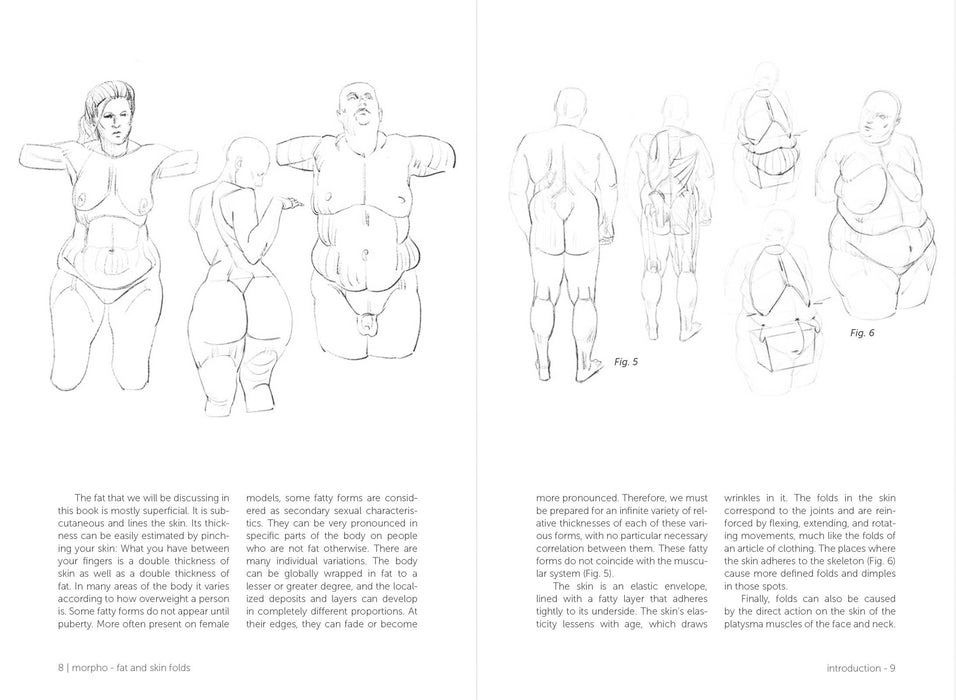 Fig. 5

Fig. 6

The fat that we will be discussing in this book is mostly superficial. It is subcutaneous and lines the skin. Its thickness can be easily estimated by pinching your skin: What you have between your fingers is a double thickness of skin as well as a double thickness of fat. In many areas of the body it varies according to how overweight a person is. Some fatty forms do not appear until puberty. More often present on female models, some fatty forms are considered as secondary sexual characteristics. They can be very pronounced in specific parts of the body on people who are not fat otherwise. There are many individual variations. The body can be globally wrapped in fat to a lesser or greater degree, and the localized deposits and layers can develop in completely different proportions. At their edges, they can fade or become more pronounced. Therefore, we must be prepared for an infinite variety of relative thicknesses of each of these various forms, with no particular necessary correlation between them. These fatty forms do not coincide with the muscular system (Fig. 5).

The skin is an elastic envelope, lined with a fatty layer that adheres tightly to its underside. The skin's elasticity lessens with age, which draws wrinkles in it. The folds in the skin correspond to the joints and are reinforced by flexing, extending, and rotating movements, much like the folds of an article of clothing. The places where the skin adheres to the skeleton (Fig. 6) cause more defined folds and dimples in those spots.

Finally, folds can also be caused by the direct action on the skin of the platysma muscles of the face and neck.

8 | morpho - fat and skin folds

introduction - 9